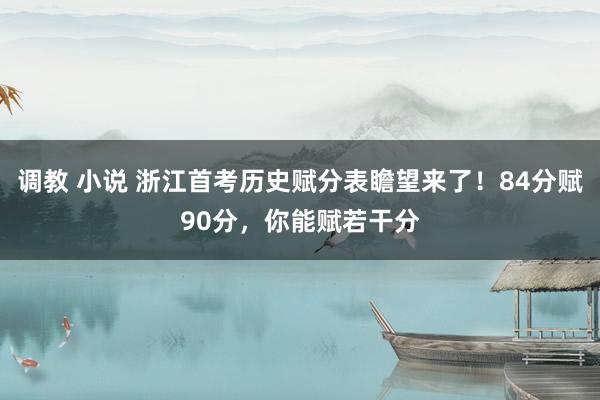 调教 小说 浙江首考历史赋分表瞻望来了！84分赋90分，你能赋若干分